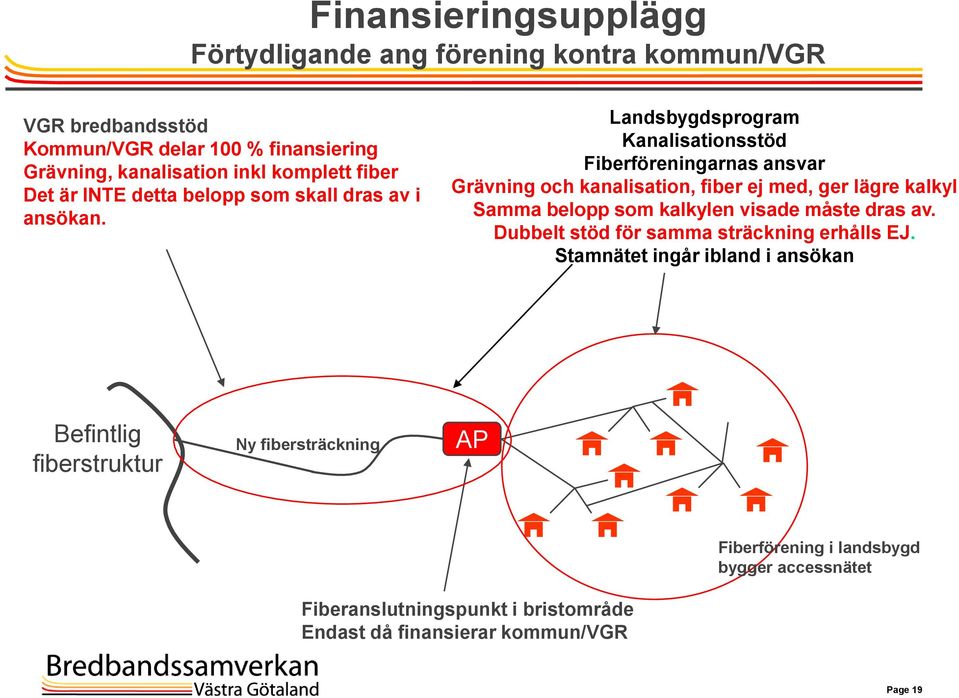 Finansieringsupplägg
Förtydligande ang förening kontra kommun/VGR

VGR bredbandsstöd
Kommun/VGR delar 100 % finansiering
Grävning, kanalisation inkl komplett fiber
Det är INTE detta belopp som skall dras av i ansökan.

Landsbygdsprogram
Kanalisationsstöd
Fiberföreningarnas ansvar
Grävning och kanalisation, fiber ej med, ger lägre kalkyl
Samma belopp som kalkylen visade måste dras av.
Dubbelt stöd för samma sträckning erhålls EJ.
Stamnätet ingår ibland i ansökan

Befintlig fiberstruktur

Ny fibersträckning

AP

Fiberförening i landsbygd bygger accessnätet

Fiberanslutningspunkt i bristområde
Endast då finansierar kommun/VGR

Bredbandssamverkan
Västra Götaland

Page 19